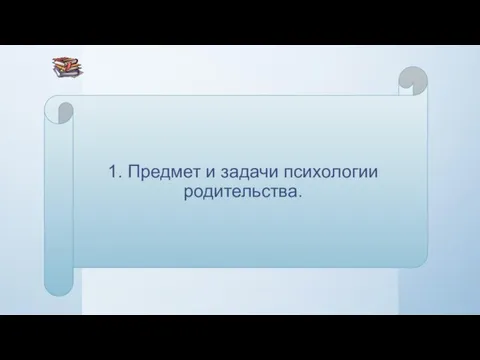 1. Предмет и задачи психологии родительства.